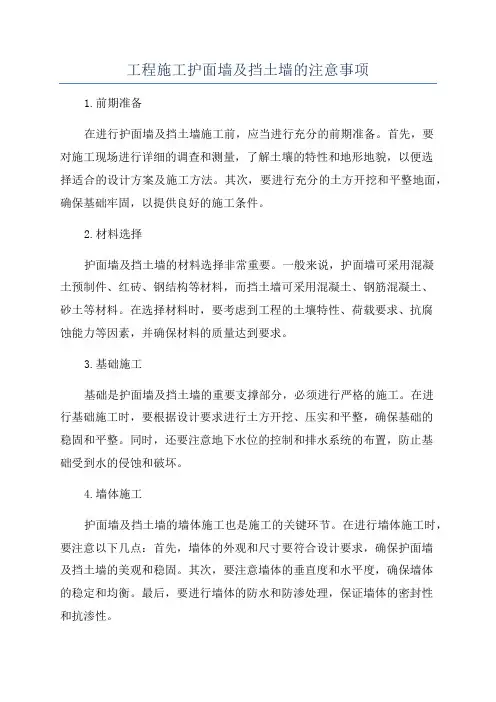 工程施工护面墙及挡土墙的注意事项

1.前期准备

在进行护面墙及挡土墙施工前，应当进行充分的前期准备。首先，要对施工现场进行详细的调查和测量，了解土壤的特性和地形地貌，以便选择适合的设计方案及施工方法。其次，要进行充分的土方开挖和平整地面，确保基础牢固，以提供良好的施工条件。

2.材料选择

护面墙及挡土墙的材料选择非常重要。一般来说，护面墙可采用混凝土预制件、红砖、钢结构等材料，而挡土墙可采用混凝土、钢筋混凝土、砂土等材料。在选择材料时，要考虑到工程的土壤特性、荷载要求、抗腐蚀能力等因素，并确保材料的质量达到要求。

3.基础施工

基础是护面墙及挡土墙的重要支撑部分，必须进行严格的施工。在进行基础施工时，要根据设计要求进行土方开挖、压实和平整，确保基础的稳固和平整。同时，还要注意地下水位的控制和排水系统的布置，防止基础受到水的侵蚀和破坏。

4.墙体施工

护面墙及挡土墙的墙体施工也是施工的关键环节。在进行墙体施工时，要注意以下几点：首先，墙体的外观和尺寸要符合设计要求，确保护面墙及挡土墙的美观和稳固。其次，要注意墙体的垂直度和水平度，确保墙体的稳定和均衡。最后，要进行墙体的防水和防渗处理，保证墙体的密封性和抗渗性。